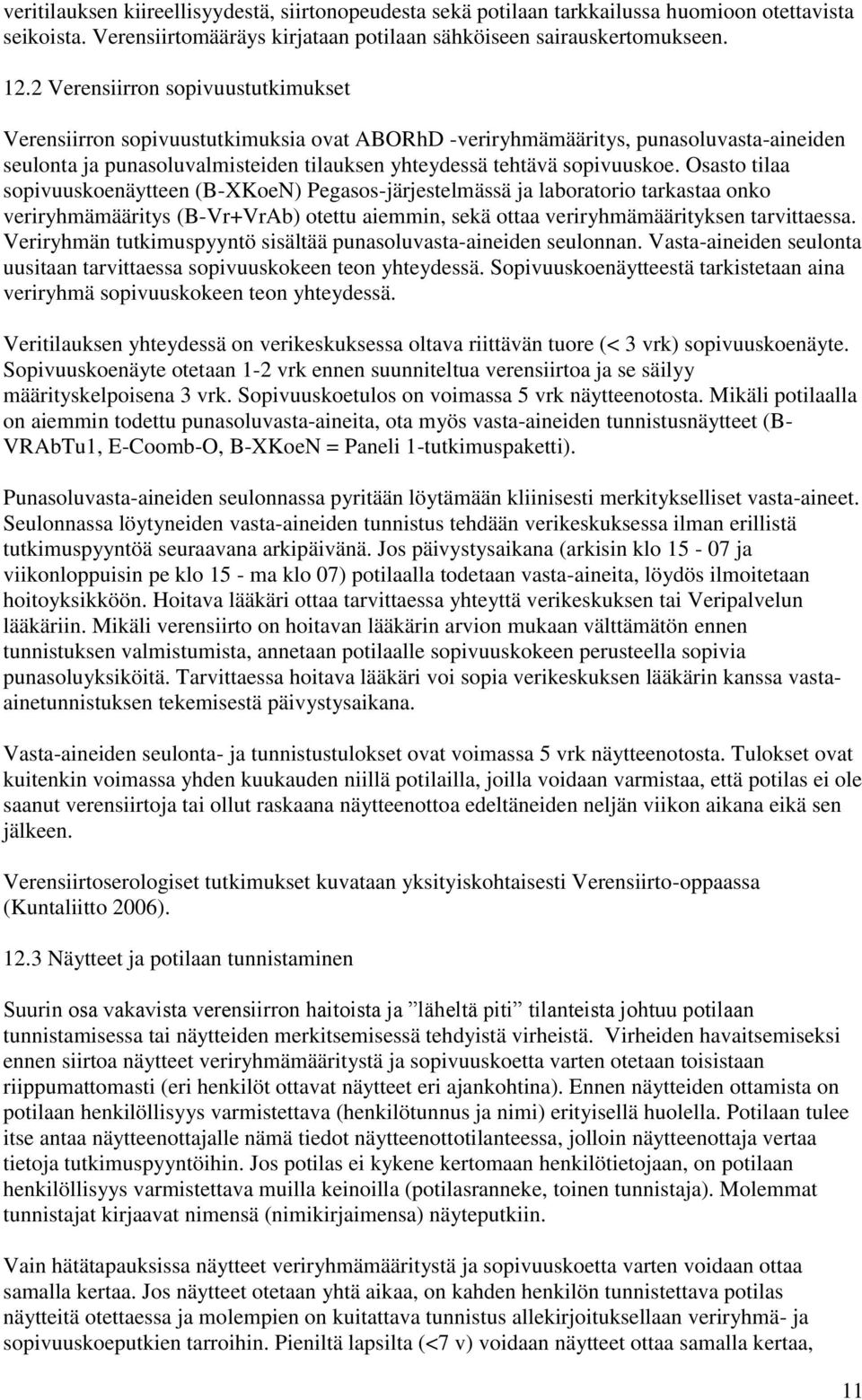 veritilauksen kiireellisyydestä, siirtonopeudesta sekä potilaan tarkkailussa huomioon otettavista seikoista. Verensiirtomääräys kirjataan potilaan sähköiseen sairauskertomukseen.

12.2 Verensiirron sopivuustutkimukset

Verensiirron sopivuustutkimuksia ovat ABORhD -veriryhmämääritys, punasoluvasta-aineiden seulonta ja punasoluvalmisteiden tilauksen yhteydessä tehtävä sopivuuskoe. Osasto tilaa sopivuuskoenäytteen (B-XKoeN) Pegasos-järjestelmässä ja laboratorio tarkastaa onko veriryhmämääritys (B-Vr+VrAb) otettu aiemmin, sekä ottaa veriryhmämäärityksen tarvittaessa. Veriryhmän tutkimuspyyntö sisältää punasoluvasta-aineiden seulonnan. Vasta-aineiden seulonta uusitaan tarvittaessa sopivuuskokeen teon yhteydessä. Sopivuuskoenäytteestä tarkistetaan aina veriryhmä sopivuuskokeen teon yhteydessä.

Veritilauksen yhteydessä on verikeskuksessa oltava riittävän tuore (< 3 vrk) sopivuuskoenäyte. Sopivuuskoenäyte otetaan 1-2 vrk ennen suunniteltua verensiirtoa ja se säilyy määrityskelpoisena 3 vrk. Sopivuuskoetulos on voimassa 5 vrk näytteenotosta. Mikäli potilaalla on aiemmin todettu punasoluvasta-aineita, ota myös vasta-aineiden tunnistusnäytteet (B-VRAbTu1, E-Coomb-O, B-XKoeN = Paneli 1-tutkimuspaketti).

Punasoluvasta-aineiden seulonnassa pyritään löytämään kliinisesti merkitykselliset vasta-aineet. Seulonnassa löytyneiden vasta-aineiden tunnistus tehdään verikeskuksessa ilman erillistä tutkimuspyyntöä seuraavana arkipäivänä. Jos päivystysaikana (arkisin klo 15 - 07 ja viikonloppuisin pe klo 15 - ma klo 07) potilaalla todetaan vasta-aineita, löydös ilmoitetaan hoitoyksikköön. Hoitava lääkäri ottaa tarvittaessa yhteyttä verikeskuksen tai Veripalvelun lääkäriin. Mikäli verensiirto on hoitavan lääkärin arvion mukaan välttämätön ennen tunnistuksen valmistumista, annetaan potilaalle sopivuuskokeen perusteella sopivia punasoluyksiköitä. Tarvittaessa hoitava lääkäri voi sopia verikeskuksen lääkärin kanssa vasta-ainetunnistuksen tekemisestä päivystysaikana.

Vasta-aineiden seulonta- ja tunnistustulokset ovat voimassa 5 vrk näytteenotosta. Tulokset ovat kuitenkin voimassa yhden kuukauden niillä potilailla, joilla voidaan varmistaa, että potilas ei ole saanut verensiirtoa tai ollut raskaana näytteenottoa edeltäneiden neljän viikon aikana eikä sen jälkeen.

Verensiirtoserologiset tutkimukset kuvataan yksityiskohtaisesti Verensiirto-oppaassa (Kuntaliitto 2006).

12.3 Näytteet ja potilaan tunnistaminen

Suurin osa vakavista verensiirron haitoista ja ”läheltä piti” tilanteista johtuu potilaan tunnistamisessa tai näytteiden merkitsemisessä tehdyistä virheistä. Virheiden havaitsemiseksi ennen siirtoa näytteet veriryhmämääritystä ja sopivuuskoetta varten otetaan toisistaan riippumattomasti (eri henkilöt ottavat näytteet eri ajankohtina). Ennen näytteiden ottamista on potilaan henkilöllisyys varmistettava (henkilötunnus ja nimi) erityisellä huolella. Potilaan tulee itse antaa näytteenottajalle nämä tiedot näytteenottotilanteessa, jolloin näytteenottaja vertaa tietoja tutkimuspyyntöihin. Jos potilas ei kykene kertomaan henkilötietojaan, on potilaan henkilöllisyys varmistettava muilla keinoilla (potilasranneke, toinen tunnistaja). Molemmat tunnistajat kirjaavat nimensä (nimikirjaimensa) näyteputkiin.

Vain hätätapauksissa näytteet veriryhmämääritystä ja sopivuuskoetta varten voidaan ottaa samalla kertaa. Jos näytteet otetaan yhtä aikaa, on kahden henkilön tunnistettava potilas näytteitä otettaessa ja molempien on kuitattava tunnistus allekirjoituksellaan veriryhmä- ja sopivuuskoeputkien tarroihin. Pieniltä lapsilta (<7 v) voidaan näytteet ottaa samalla kertaa,

11